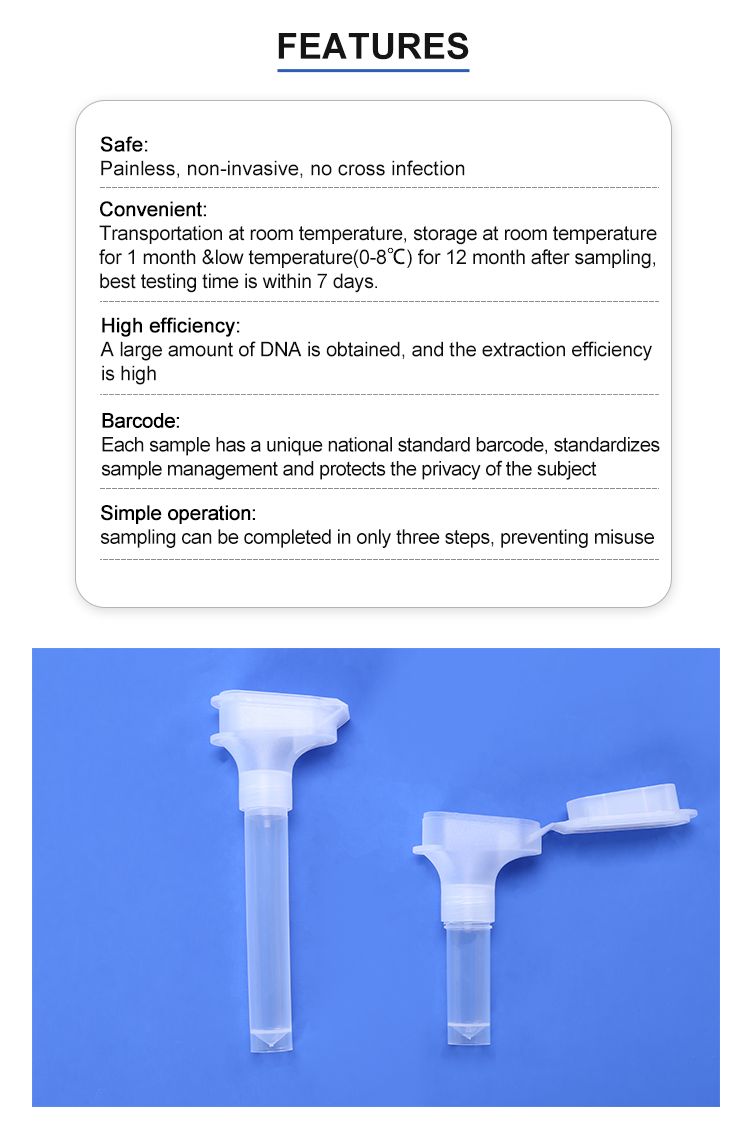 FEATURES

Safe:
Painless, non-invasive, no cross infection

Convenient:
Transportation at room temperature, storage at room temperature for 1 month &low temperature(0-8℃) for 12 month after sampling, best testing time is within 7 days.

High efficiency:
A large amount of DNA is obtained, and the extraction efficiency is high

Barcode:
Each sample has a unique national standard barcode, standardizes sample management and protects the privacy of the subject

Simple operation:
sampling can be completed in only three steps, preventing misuse